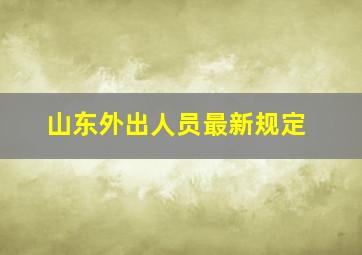 山东外出人员最新规定